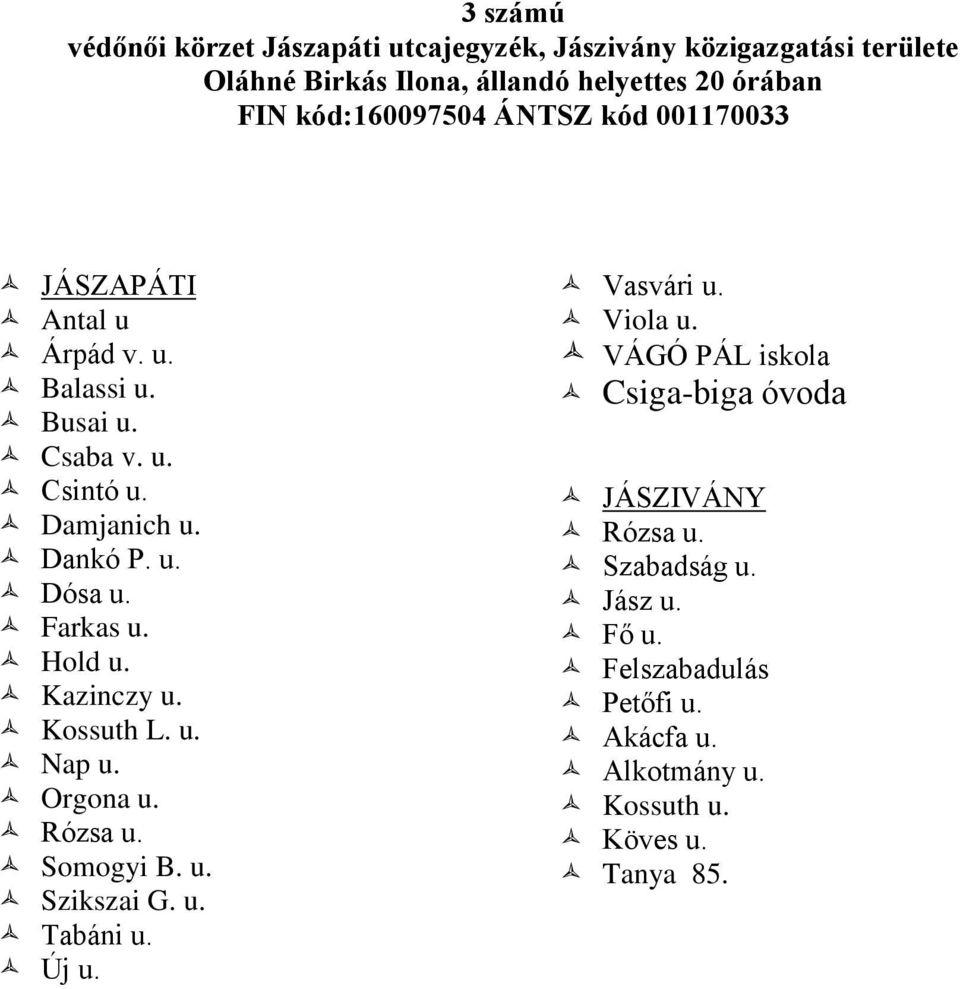 3 számú
védőnői körzet Jászapáti utcajegyzék, Jászivány közigazgatási területe
Oláhné Birkás Ilona, állandó helyettes 20 órában
FIN kód:160097504 ÁNTSZ kód 001170033

JÁSZAPÁTI
Antal u
Árpád v. u.
Balassi u.
Busai u.
Csaba v. u.
Csintó u.
Damjanich u.
Dankó P. u.
Dósa u.
Farkas u.
Hold u.
Kazinczy u.
Kossuth L. u.
Nap u.
Orgona u.
Rózsa u.
Somogyi B. u.
Szikszai G. u.
Tabáni u.
Új u.
Vasvári u.
Viola u.
VÁGÓ PÁL iskola
Csiga-biga óvoda

JÁSZIVÁNY
Rózsa u.
Szabadság u.
Jász u.
Fő u.
Felszabadulás
Petőfi u.
Akácfa u.
Alkotmány u.
Kossuth u.
Köves u.
Tanya 85.